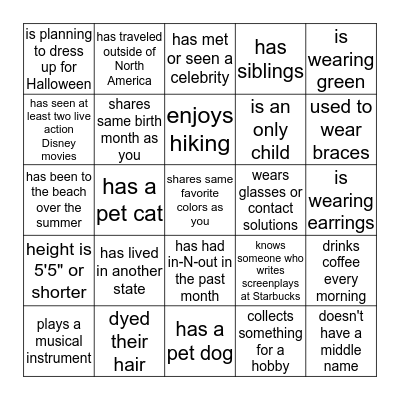 | | | | | |
|---|---|---|---|---|
| is planning to dress up for Halloween | has traveled outside of North America | has met or seen a celebrity | has siblings | is wearing green |
| has seen at least two live action Disney movies | shares same birth month as you | enjoys hiking | is an only child | used to wear braces |
| has been to the beach over the summer | has a pet cat | shares same favorite colors as you | wears glasses or contact solutions | is wearing earrings |
| height is 5'5" or shorter | has lived in another state | has had in-N-out in the past month | knows someone who writes screenplays at Starbucks | drinks coffee every morning |
| plays a musical instrument | dyed their hair | has a pet dog | collects something for a hobby | doesn't have a middle name |